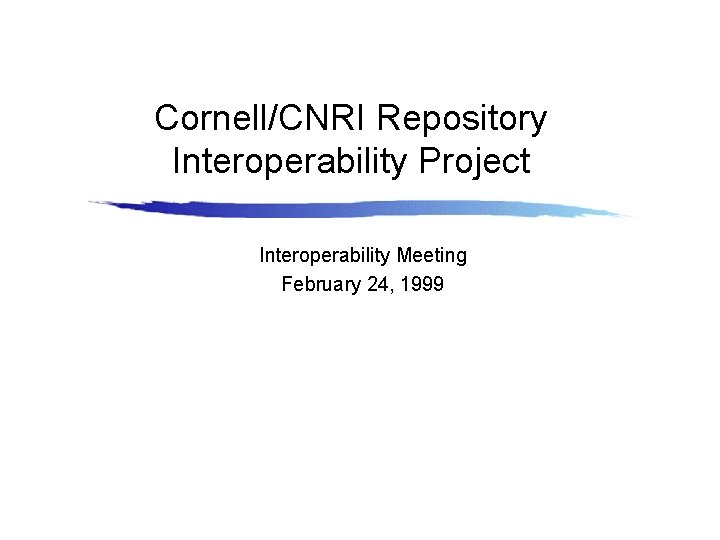 Cornell/CNRI Repository Interoperability Project

Interoperability Meeting
February 24, 1999